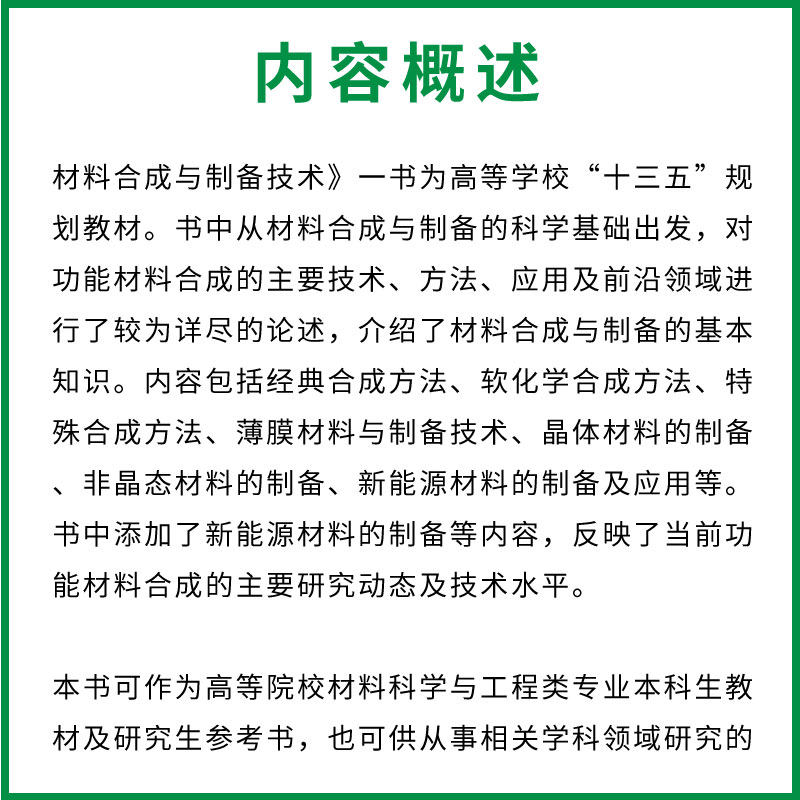 内容概述

材料合成与制备技术》一书为高等学校“十三五”规划教材。书中从材料合成与制备的科学基础出发，对功能材料合成的主要技术、方法、应用及前沿领域进行了较为详尽的论述，介绍了材料合成与制备的基本知识。内容包括经典合成方法、软化学合成方法、特殊合成方法、薄膜材料与制备技术、晶体材料的制备、非晶态材料的制备、新能源材料的制备及应用等。书中添加了新能源材料的制备等内容，反映了当前功能材料合成的主要研究动态及技术水平。

本书可作为高等院校材料科学与工程类专业本科生教材及研究生参考书，也可供从事相关学科领域研究的